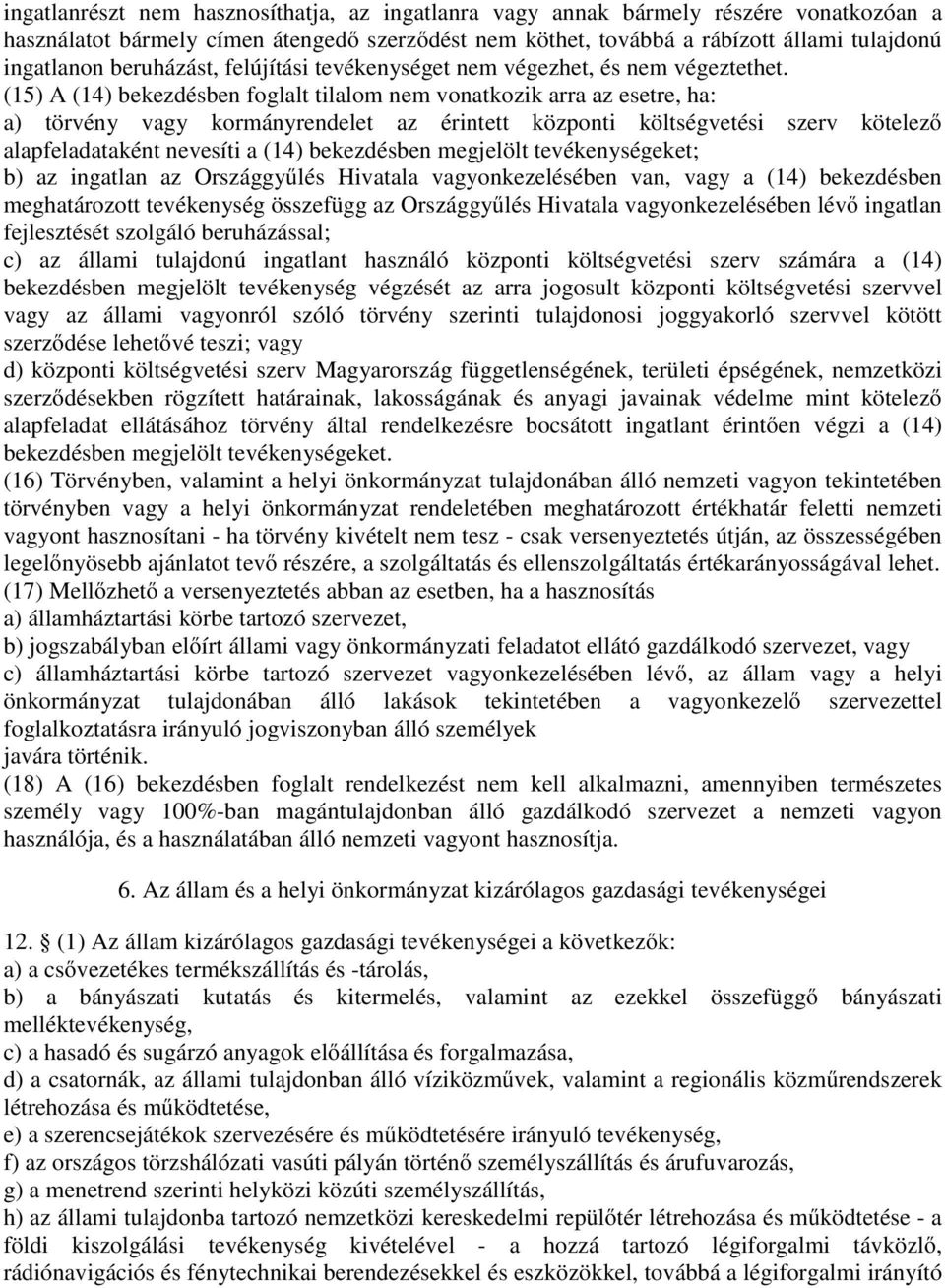 ingatlanrészt nem hasznosíthatja, az ingatlanra vagy annak bármely részére vonatkozóan a használatot bármely címen átengedő szerződést nem köthet, továbbá a rábízott állami tulajdonú ingatlanon beruházást, felújítási tevékenységet nem végezhet, és nem végeztethet.
(15) A (14) bekezdésben foglalt tilalom nem vonatkozik arra az esetre, ha:
a) törvény vagy kormányrendelet az érintett központi költségvetési szerv kötelező alapfeladataként nevesíti a (14) bekezdésben megjelölt tevékenységeket;
b) az ingatlan az Országgyűlés Hivatala vagyonkezelésében van, vagy a (14) bekezdésben meghatározott tevékenység összefügg az Országgyűlés Hivatala vagyonkezelésében lévő ingatlan fejlesztését szolgáló beruházással;
c) az állami tulajdonú ingatlant használó központi költségvetési szerv számára a (14) bekezdésben megjelölt tevékenység végzését az arra jogosult központi költségvetési szervvel vagy az állami vagyonról szóló törvény szerinti tulajdonosi joggyakorló szervvel kötött szerződése lehetővé teszi; vagy
d) központi költségvetési szerv Magyarország függetlenségének, területi épségének, nemzetközi szerződésekben rögzített határainak, lakosságának és anyagi javainak védelme mint kötelező alapfeladat ellátásához törvény által rendelkezésre bocsátott ingatlant érintően végzi a (14) bekezdésben megjelölt tevékenységeket.
(16) Törvényben, valamint a helyi önkormányzat tulajdonában álló nemzeti vagyon tekintetében törvényben vagy a helyi önkormányzat rendeletében meghatározott értékhatár feletti nemzeti vagyont hasznosítani - ha törvény kivételt nem tesz - csak versenyeztetés útján, az összességében legelőnyösebb ajánlatot tevő részére, a szolgáltatás és ellenszolgáltatás értékarányosságával lehet.
(17) Mellőzhető a versenyeztetés abban az esetben, ha a hasznosítás
a) államháztartási körbe tartozó szervezet,
b) jogszabályban előírt állami vagy önkormányzati feladatot ellátó gazdálkodó szervezet, vagy
c) államháztartási körbe tartozó szervezet vagyonkezelésében lévő, az állam vagy a helyi önkormányzat tulajdonában álló lakások tekintetében a vagyonkezelő szervezettel foglalkoztatásra irányuló jogviszonyban álló személyek
javára történik.
(18) A (16) bekezdésben foglalt rendelkezést nem kell alkalmazni, amennyiben természetes személy vagy 100%-ban magántulajdonban álló gazdálkodó szervezet a nemzeti vagyon használója, és a használatában álló nemzeti vagyont hasznosítja.

6. Az állam és a helyi önkormányzat kizárólagos gazdasági tevékenységei

12. (1) Az állam kizárólagos gazdasági tevékenységei a következők:
a) a csővezetékes termékszállítás és -tárolás,
b) a bányászati kutatás és kitermelés, valamint az ezekkel összefüggő bányászati melléktevékenység,
c) a hasadó és sugárzó anyagok előállítása és forgalmazása,
d) a csatornák, az állami tulajdonban álló víziközművek, valamint a regionális közműrendszerek létrehozása és működtetése,
e) a szerencsejátékok szervezésére és működtetésére irányuló tevékenység,
f) az országos törzshálózati vasúti pályán történő személyszállítás és árufuvarozás,
g) a menetrend szerinti helyközi közúti személyszállítás,
h) az állami tulajdonba tartozó nemzetközi kereskedelmi repülőtér létrehozása és működtetése - a földi kiszolgálási tevékenység kivételével - a hozzá tartozó légiforgalmi távközlő, rádiónavigációs és fénytechnikai berendezésekkel és eszközökkel, továbbá a légiforgalmi irányító